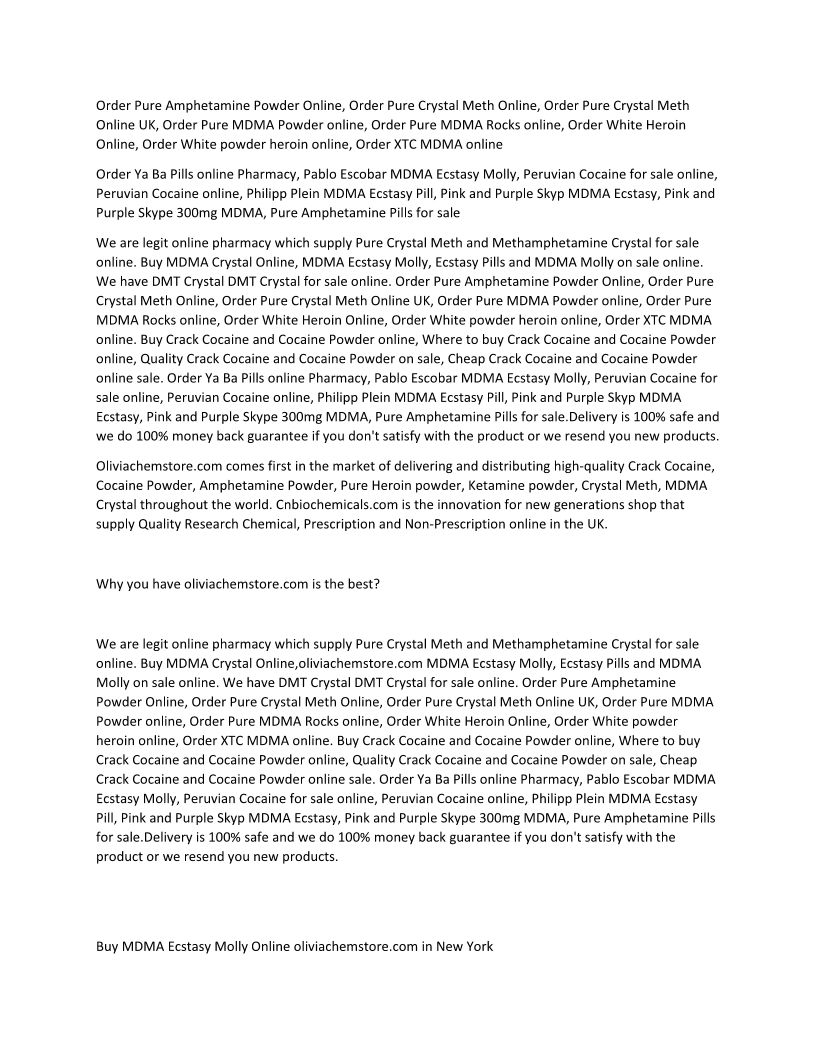 Order Pure Amphetamine Powder Online, Order Pure Crystal Meth Online, Order Pure Crystal Meth Online UK, Order Pure MDMA Powder online, Order Pure MDMA Rocks online, Order White Heroin Online, Order White powder heroin online, Order XTC MDMA online

Order Ya Ba Pills online Pharmacy, Pablo Escobar MDMA Ecstasy Molly, Peruvian Cocaine for sale online, Peruvian Cocaine online, Philipp Plein MDMA Ecstasy Pill, Pink and Purple Skyp MDMA Ecstasy, Pink and Purple Skype 300mg MDMA, Pure Amphetamine Pills for sale

We are legit online pharmacy which supply Pure Crystal Meth and Methamphetamine Crystal for sale online. Buy MDMA Crystal Online, MDMA Ecstasy Molly, Ecstasy Pills and MDMA Molly on sale online. We have DMT Crystal DMT Crystal for sale online. Order Pure Amphetamine Powder Online, Order Pure Crystal Meth Online, Order Pure Crystal Meth Online UK, Order Pure MDMA Powder online, Order Pure MDMA Rocks online, Order White Heroin Online, Order White powder heroin online, Order XTC MDMA online. Buy Crack Cocaine and Cocaine Powder online, Where to buy Crack Cocaine and Cocaine Powder online, Quality Crack Cocaine and Cocaine Powder on sale, Cheap Crack Cocaine and Cocaine Powder online sale. Order Ya Ba Pills online Pharmacy, Pablo Escobar MDMA Ecstasy Molly, Peruvian Cocaine for sale online, Peruvian Cocaine online, Philipp Plein MDMA Ecstasy Pill, Pink and Purple Skyp MDMA Ecstasy, Pink and Purple Skype 300mg MDMA, Pure Amphetamine Pills for sale.Delivery is 100% safe and we do 100% money back guarantee if you don't satisfy with the product or we resend you new products.

Oliviachemstore.com comes first in the market of delivering and distributing high-quality Crack Cocaine, Cocaine Powder, Amphetamine Powder, Pure Heroin powder, Ketamine powder, Crystal Meth, MDMA Crystal throughout the world. Cnbiochemicals.com is the innovation for new generations shop that supply Quality Research Chemical, Prescription and Non-Prescription online in the UK.

Why you have oliviachemstore.com is the best?

We are legit online pharmacy which supply Pure Crystal Meth and Methamphetamine Crystal for sale online. Buy MDMA Crystal Online,oliviachemstore.com MDMA Ecstasy Molly, Ecstasy Pills and MDMA Molly on sale online. We have DMT Crystal DMT Crystal for sale online. Order Pure Amphetamine Powder Online, Order Pure Crystal Meth Online, Order Pure Crystal Meth Online UK, Order Pure MDMA Powder online, Order Pure MDMA Rocks online, Order White Heroin Online, Order White powder heroin online, Order XTC MDMA online. Buy Crack Cocaine and Cocaine Powder online, Where to buy Crack Cocaine and Cocaine Powder online, Quality Crack Cocaine and Cocaine Powder on sale, Cheap Crack Cocaine and Cocaine Powder online sale. Order Ya Ba Pills online Pharmacy, Pablo Escobar MDMA Ecstasy Molly, Peruvian Cocaine for sale online, Peruvian Cocaine online, Philipp Plein MDMA Ecstasy Pill, Pink and Purple Skyp MDMA Ecstasy, Pink and Purple Skype 300mg MDMA, Pure Amphetamine Pills for sale.Delivery is 100% safe and we do 100% money back guarantee if you don't satisfy with the product or we resend you new products.

Buy MDMA Ecstasy Molly Online oliviachemstore.com in New York